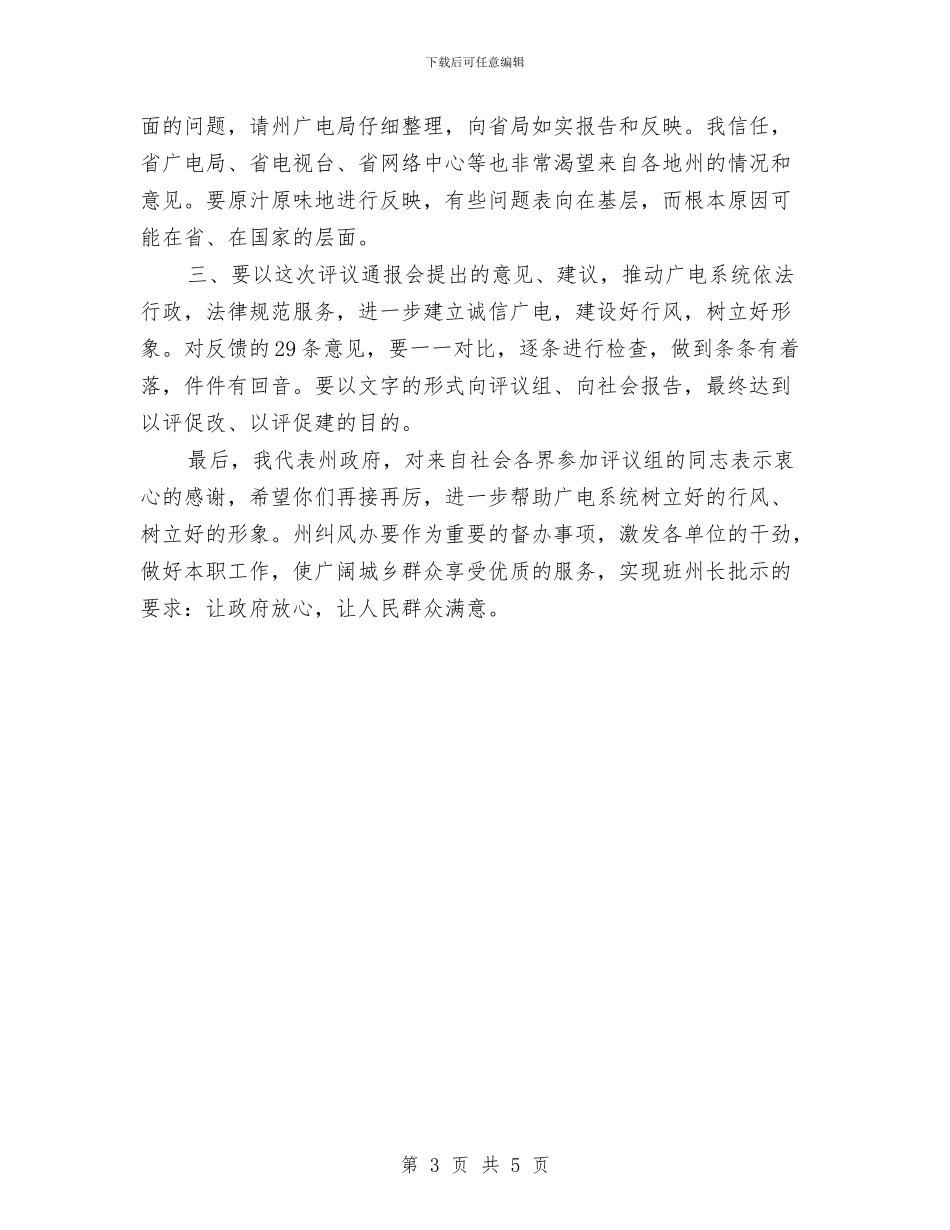 下载后可任意编辑

面的问题，请州广电局仔细整理，向省局如实报告和反映。我信任，省广电局、省电视台、省网络中心等也非常渴望来自各地州的情况和意见。要原汁原味地进行反映，有些问题表向在基层，而根本原因可能在省、在国家的层面。

三、要以这次评议通报会提出的意见、建议，推动广电系统依法行政，法律规范服务，进一步建立诚信广电，建设好行风，树立好形象。对反馈的29条意见，要一一对比，逐条进行检查，做到条条有着落，件件有回音。要以文字的形式向评议组、向社会报告，最终达到以评促改、以评促建的目的。

最后，我代表州政府，对来自社会各界参加评议组的同志表示衷心的感谢，希望你们再接再厉，进一步帮助广电系统树立好的行风、树立好的形象。州纠风办要作为重要的督办事项，激发各单位的干劲，做好本职工作，使广阔城乡群众享受优质的服务，实现班州长批示的要求：让政府放心，让人民群众满意。

第 3 页 共 5 页